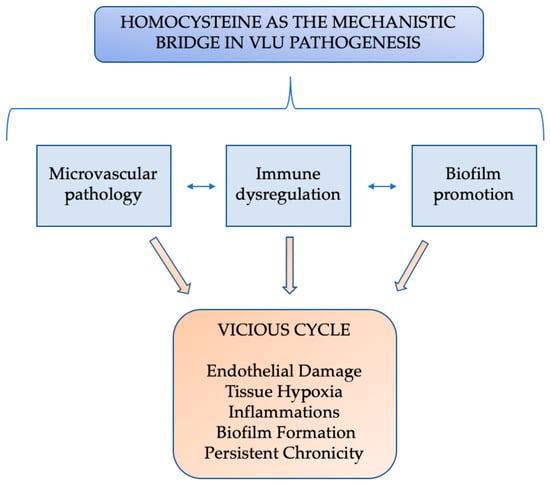 HOMOCYSTEINE AS THE MECHANISTIC BRIDGE IN VLU PATHOGENESIS

Microvascular pathology

Immune dysregulation

Biofilm promotion

VICIOUS CYCLE

Endothelial Damage
Tissue Hypoxia
Inflammations
Biofilm Formation
Persistent Chronicity